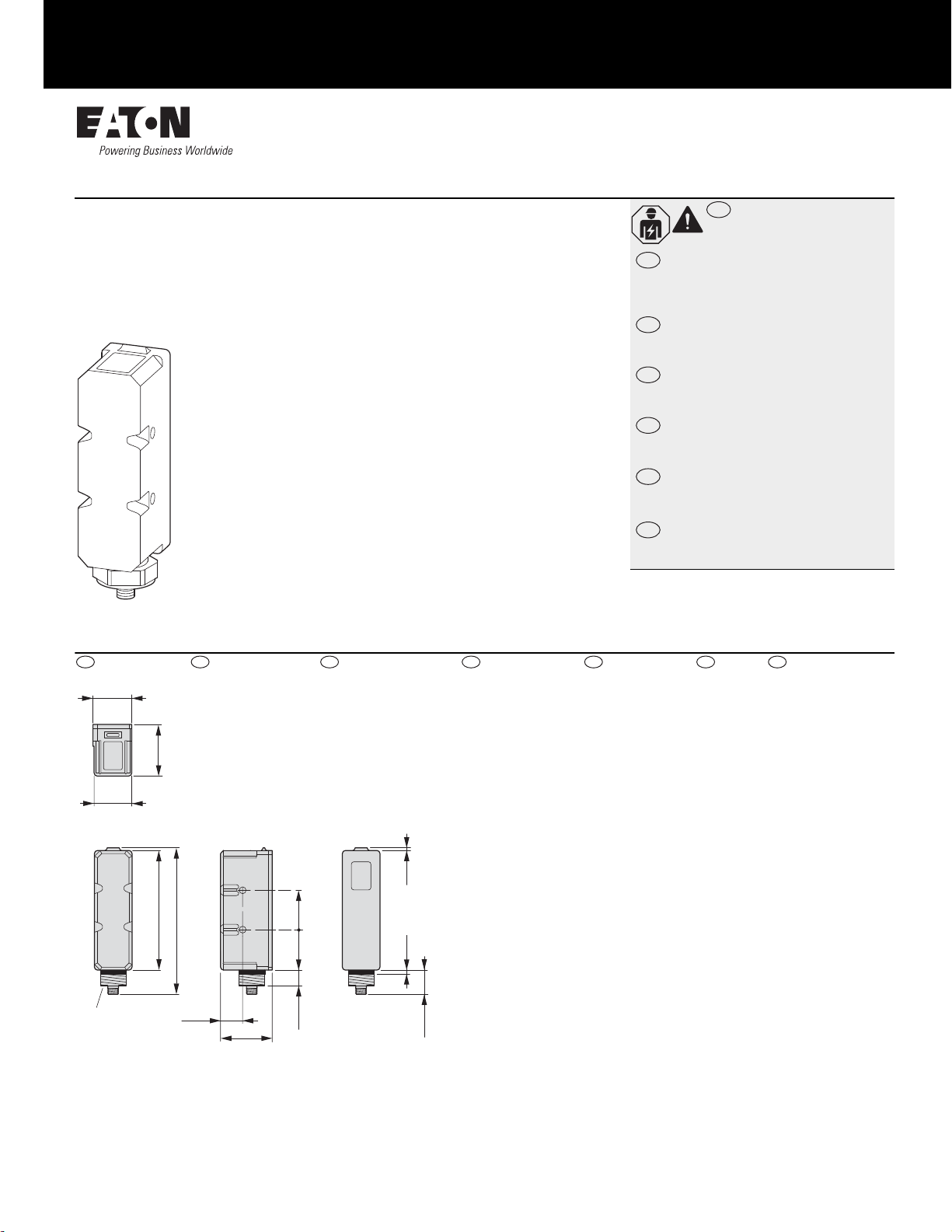 EATON
Powering Business Worldwide